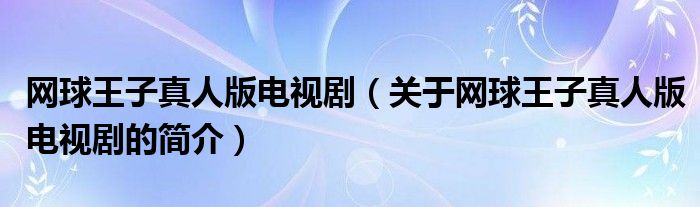 网球王子真人版电视剧（关于网球王子真人版电视剧的简介）